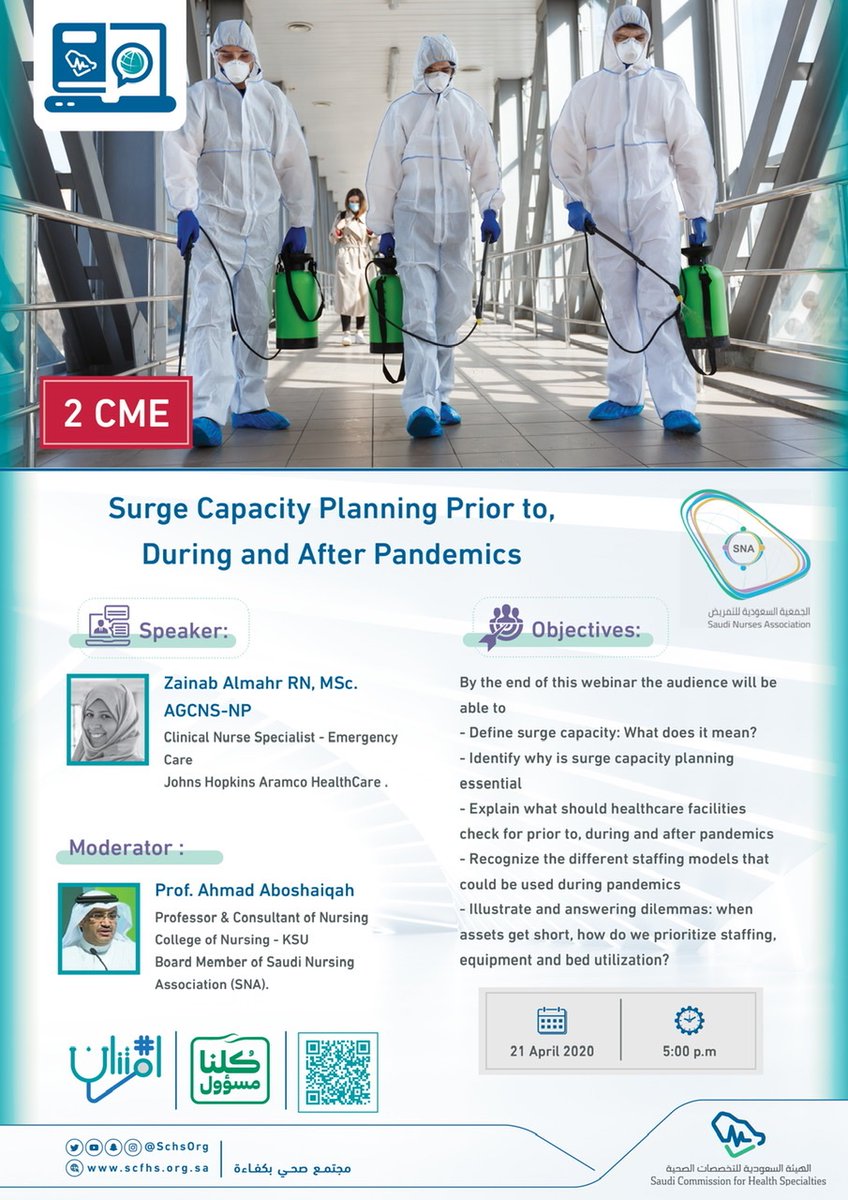 2 CME

Surge Capacity Planning Prior to, During and After Pandemics

SNA
الجمعية السعودية للتمريض
Saudi Nurses Association

Speaker:

Zainab Almahr RN, MSc. AGCNS-NP
Clinical Nurse Specialist - Emergency Care
Johns Hopkins Aramco HealthCare .

Moderator :

Prof. Ahmad Aboshaiqah
Professor & Consultant of Nursing
College of Nursing - KSU
Board Member of Saudi Nursing Association (SNA).

Objectives:

By the end of this webinar the audience will be able to
- Define surge capacity: What does it mean?
- Identify why is surge capacity planning essential
- Explain what should healthcare facilities check for prior to, during and after pandemics
- Recognize the different staffing models that could be used during pandemics
- Illustrate and answering dilemmas: when assets get short, how do we prioritize staffing, equipment and bed utilization?

21 April 2020

5:00 p.m

#امتنان

كلنا مسؤول

@SchsOrg
www.scfhs.org.sa
مجتمع صحي بكفاءة

الهيئة السعودية للتخصصات الصحية
Saudi Commission for Health Specialties